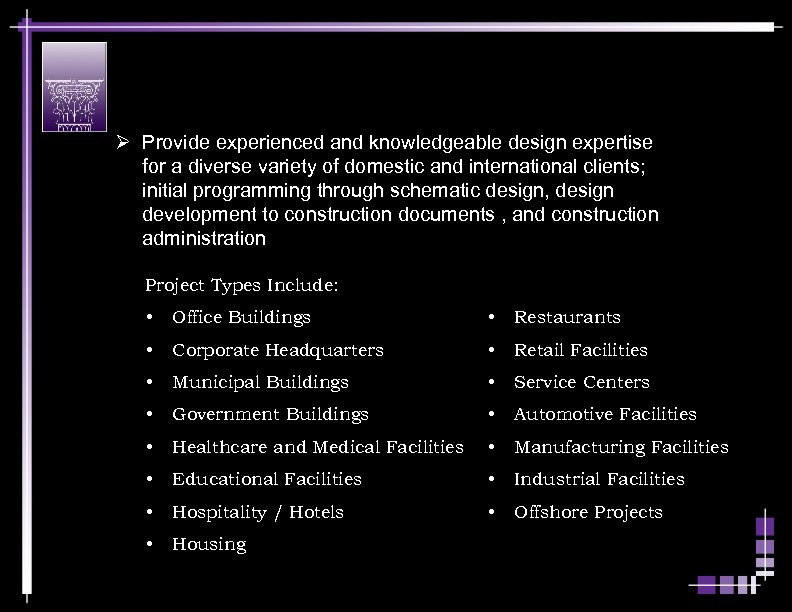 ➢ Provide experienced and knowledgeable design expertise for a diverse variety of domestic and international clients; initial programming through schematic design, design development to construction documents , and construction administration

Project Types Include:

• Office Buildings
• Corporate Headquarters
• Municipal Buildings
• Government Buildings
• Healthcare and Medical Facilities
• Educational Facilities
• Hospitality / Hotels
• Housing

• Restaurants
• Retail Facilities
• Service Centers
• Automotive Facilities
• Manufacturing Facilities
• Industrial Facilities
• Offshore Projects